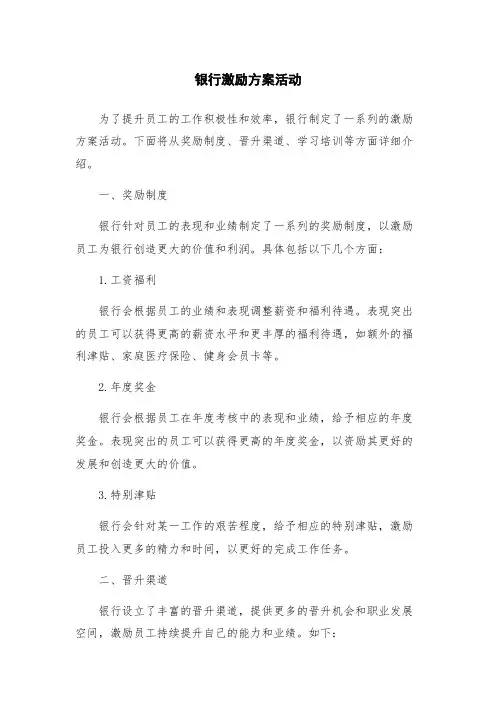 银行激励方案活动

为了提升员工的工作积极性和效率，银行制定了一系列的激励方案活动。下面将从奖励制度、晋升渠道、学习培训等方面详细介绍。

一、奖励制度

银行针对员工的表现和业绩制定了一系列的奖励制度，以激励员工为银行创造更大的价值和利润。具体包括以下几个方面：

1. 工资福利

银行会根据员工的业绩和表现调整薪资和福利待遇。表现突出的员工可以获得更高的薪资水平和更丰厚的福利待遇，如额外的福利津贴、家庭医疗保险、健身会员卡等。

2. 年度奖金

银行会根据员工在年度考核中的表现和业绩，给予相应的年度奖金。表现突出的员工可以获得更高的年度奖金，以资励其更好的发展和创造更大的价值。

3. 特别津贴

银行会针对某一工作的艰苦程度，给予相应的特别津贴，激励员工投入更多的精力和时间，以更好的完成工作任务。

二、晋升渠道

银行设立了丰富的晋升渠道，提供更多的晋升机会和职业发展空间，激励员工持续提升自己的能力和业绩。如下：